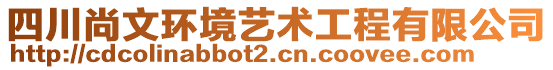 四川尚文环境艺术工程有限公司
http://cdcolinabbot2.cn.coovee.com